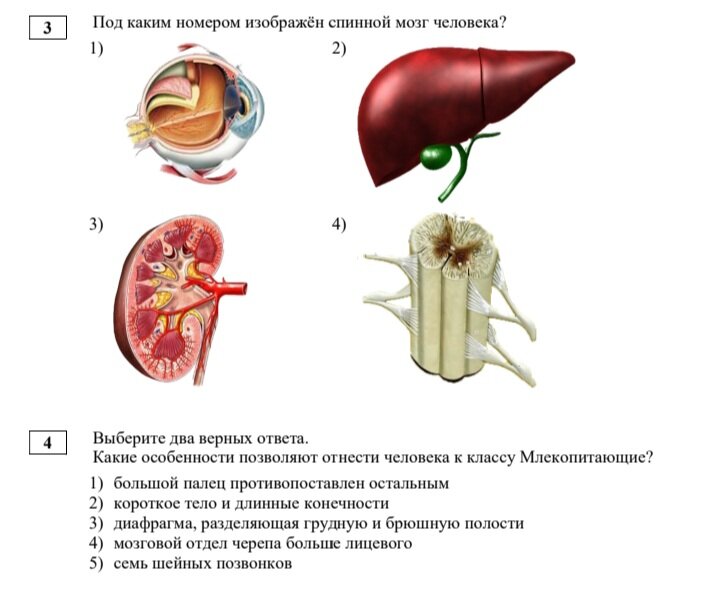 3

Под каким номером изображён спинной мозг человека?

1)

2)

3)

4)

4

Выберите два верных ответа.
Какие особенности позволяют отнести человека к классу Млекопитающие?

1) большой палец противопоставлен остальным
2) короткое тело и длинные конечности
3) диафрагма, разделяющая грудную и брюшную полости
4) мозговой отдел черепа больше лицевого
5) семь шейных позвонков